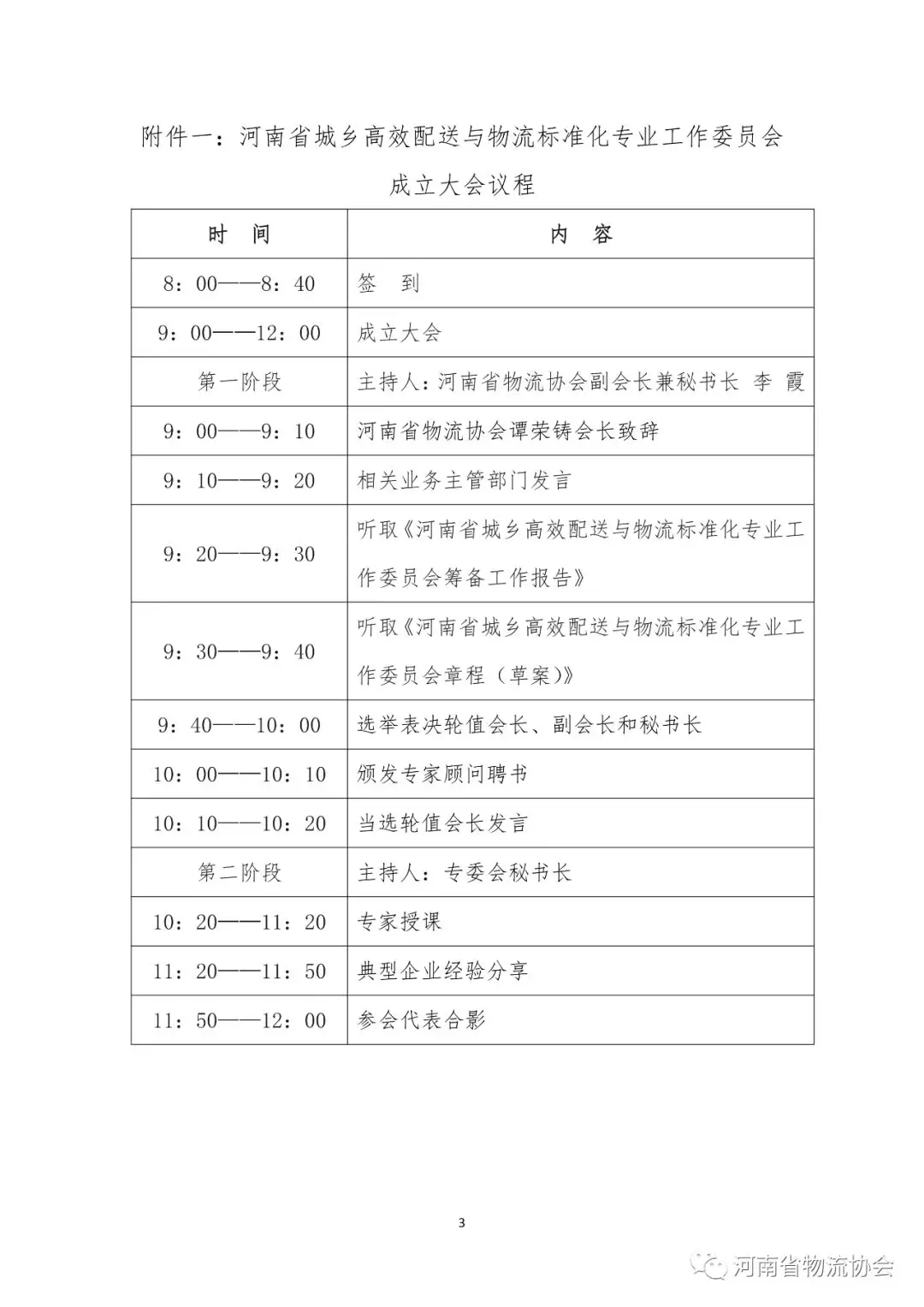 附件一：河南省城乡高效配送与物流标准化专业工作委员会

成立大会议程

| 时　间 | 内　容 |
|---|---|
| 8：00——8：40 | 签　到 |
| 9：00——12：00 | 成立大会 |
| 第一阶段 | 主持人：河南省物流协会副会长兼秘书长　李　霞 |
| 9：00——9：10 | 河南省物流协会谭荣铸会长致辞 |
| 9：10——9：20 | 相关业务主管部门发言 |
| 9：20——9：30 | 听取《河南省城乡高效配送与物流标准化专业工作委员会筹备工作报告》 |
| 9：30——9：40 | 听取《河南省城乡高效配送与物流标准化专业工作委员会章程（草案）》 |
| 9：40——10：00 | 选举表决轮值会长、副会长和秘书长 |
| 10：00——10：10 | 颁发专家顾问聘书 |
| 10：10——10：20 | 当选轮值会长发言 |
| 第二阶段 | 主持人：专委会秘书长 |
| 10：20——11：20 | 专家授课 |
| 11：20——11：50 | 典型企业经验分享 |
| 11：50——12：00 | 参会代表合影 |

3

河南省物流协会